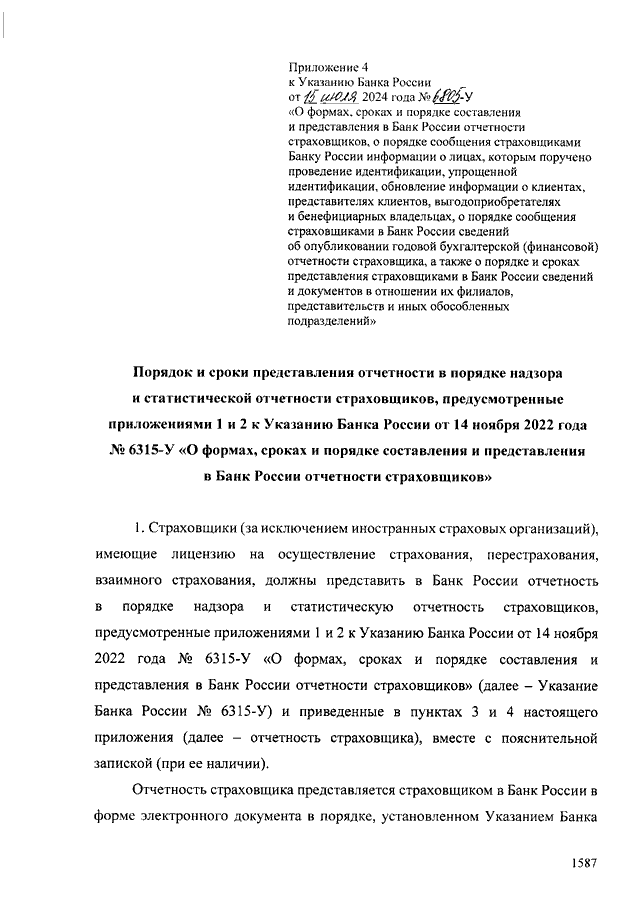 Приложение 4
к Указанию Банка России
от 15 июля 2024 года № 6805-У
«О формах, сроках и порядке составления и представления в Банк России отчетности страховщиков, о порядке сообщения страховщиками Банку России информации о лицах, которым поручено проведение идентификации, упрощенной идентификации, обновление информации о клиентах, представителях клиентов, выгодоприобретателях и бенефициарных владельцах, о порядке сообщения страховщиками в Банк России сведений об опубликовании годовой бухгалтерской (финансовой) отчетности страховщика, а также о порядке и сроках представления страховщиками в Банк России сведений и документов в отношении их филиалов, представительств и иных обособленных подразделений»

Порядок и сроки представления отчетности в порядке надзора и статистической отчетности страховщиков, предусмотренные приложениями 1 и 2 к Указанию Банка России от 14 ноября 2022 года № 6315-У «О формах, сроках и порядке составления и представления в Банк России отчетности страховщиков»

1. Страховщики (за исключением иностранных страховых организаций), имеющие лицензию на осуществление страхования, перестрахования, взаимного страхования, должны представить в Банк России отчетность в порядке надзора и статистическую отчетность страховщиков, предусмотренные приложениями 1 и 2 к Указанию Банка России от 14 ноября 2022 года № 6315-У «О формах, сроках и порядке составления и представления в Банк России отчетности страховщиков» (далее – Указание Банка России № 6315-У) и приведенные в пунктах 3 и 4 настоящего приложения (далее – отчетность страховщика), вместе с пояснительной запиской (при ее наличии).

Отчетность страховщика представляется страховщиком в Банк России в форме электронного документа в порядке, установленном Указанием Банка

1587